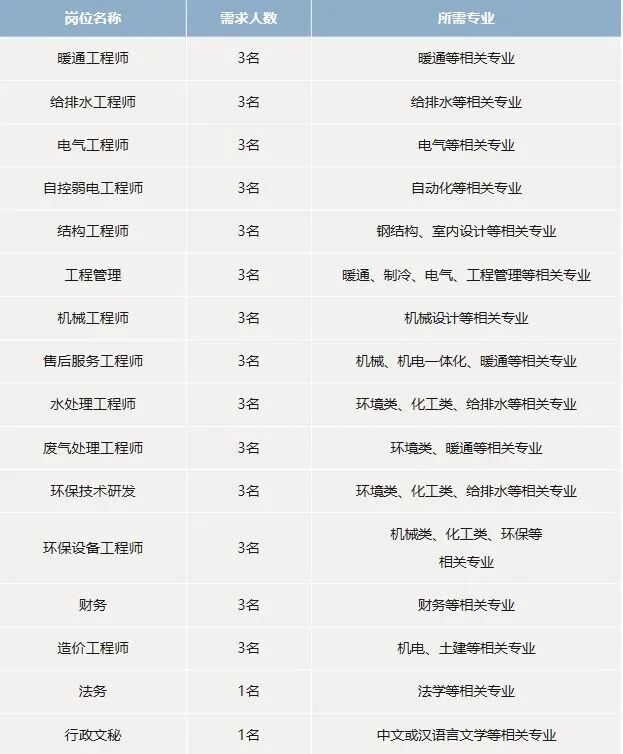 | 岗位名称 | 需求人数 | 所需专业 |
|---|---|---|
| 暖通工程师 | 3名 | 暖通等相关专业 |
| 给排水工程师 | 3名 | 给排水等相关专业 |
| 电气工程师 | 3名 | 电气等相关专业 |
| 自控弱电工程师 | 3名 | 自动化等相关专业 |
| 结构工程师 | 3名 | 钢结构、室内设计等相关专业 |
| 工程管理 | 3名 | 暖通、制冷、电气、工程管理等相关专业 |
| 机械工程师 | 3名 | 机械设计等相关专业 |
| 售后服务工程师 | 3名 | 机械、机电一体化、暖通等相关专业 |
| 水处理工程师 | 3名 | 环境类、化工类、给排水等相关专业 |
| 废气处理工程师 | 3名 | 环境类、暖通等相关专业 |
| 环保技术研发 | 3名 | 环境类、化工类、给排水等相关专业 |
| 环保设备工程师 | 3名 | 机械类、化工类、环保等相关专业 |
| 财务 | 3名 | 财务等相关专业 |
| 造价工程师 | 3名 | 机电、土建等相关专业 |
| 法务 | 1名 | 法学等相关专业 |
| 行政文秘 | 1名 | 中文或汉语言文学等相关专业 |